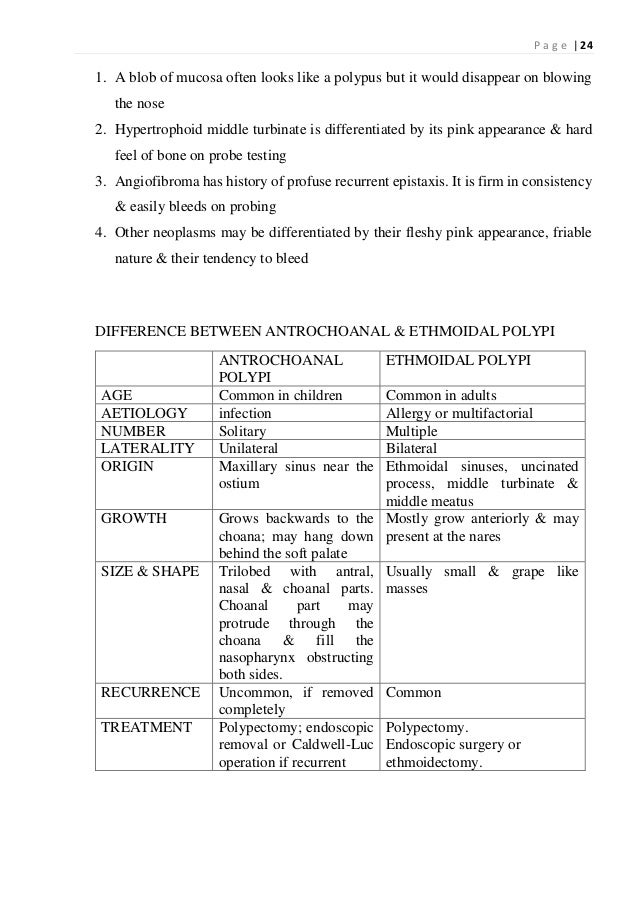 Page | 24

1. A blob of mucosa often looks like a polypus but it would disappear on blowing the nose
2. Hypertrophoid middle turbinate is differentiated by its pink appearance & hard feel of bone on probe testing
3. Angiofibroma has history of profuse recurrent epistaxis. It is firm in consistency & easily bleeds on probing
4. Other neoplasms may be differentiated by their fleshy pink appearance, friable nature & their tendency to bleed

DIFFERENCE BETWEEN ANTROCHOANAL & ETHMOIDAL POLYPI

| | ANTROCHOANAL POLYPI | ETHMOIDAL POLYPI |
|---|---|---|
| AGE | Common in children | Common in adults |
| AETIOLOGY | infection | Allergy or multifactorial |
| NUMBER | Solitary | Multiple |
| LATERALITY | Unilateral | Bilateral |
| ORIGIN | Maxillary sinus near the ostium | Ethmoidal sinuses, uncinated process, middle turbinate & middle meatus |
| GROWTH | Grows backwards to the choana; may hang down behind the soft palate | Mostly grow anteriorly & may present at the nares |
| SIZE & SHAPE | Trilobed with antral, nasal & choanal parts. Choanal part may protrude through the choana & fill the nasopharynx obstructing both sides. | Usually small & grape like masses |
| RECURRENCE | Uncommon, if removed completely | Common |
| TREATMENT | Polypectomy; endoscopic removal or Caldwell-Luc operation if recurrent | Polypectomy. Endoscopic surgery or ethmoidectomy. |